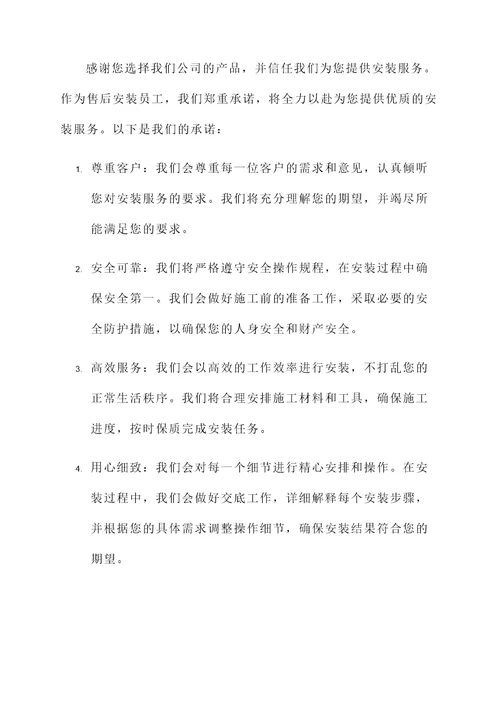 感谢您选择我们公司的产品，并信任我们为您提供安装服务。作为售后安装员工，我们郑重承诺，将全力以赴为您提供优质的安装服务。以下是我们的承诺：

1. 尊重客户：我们会尊重每一位客户的需求和意见，认真倾听您对安装服务的要求。我们将充分理解您的期望，并竭尽所能满足您的要求。

2. 安全可靠：我们将严格遵守安全操作规程，在安装过程中确保安全第一。我们会做好施工前的准备工作，采取必要的安全防护措施，以确保您的人身安全和财产安全。

3. 高效服务：我们会以高效的工作效率进行安装，不打乱您的正常生活秩序。我们将合理安排施工材料和工具，确保施工进度，按时保质完成安装任务。

4. 用心细致：我们会对每一个细节进行精心安排和操作。在安装过程中，我们会做好交底工作，详细解释每个安装步骤，并根据您的具体需求调整操作细节，确保安装结果符合您的期望。